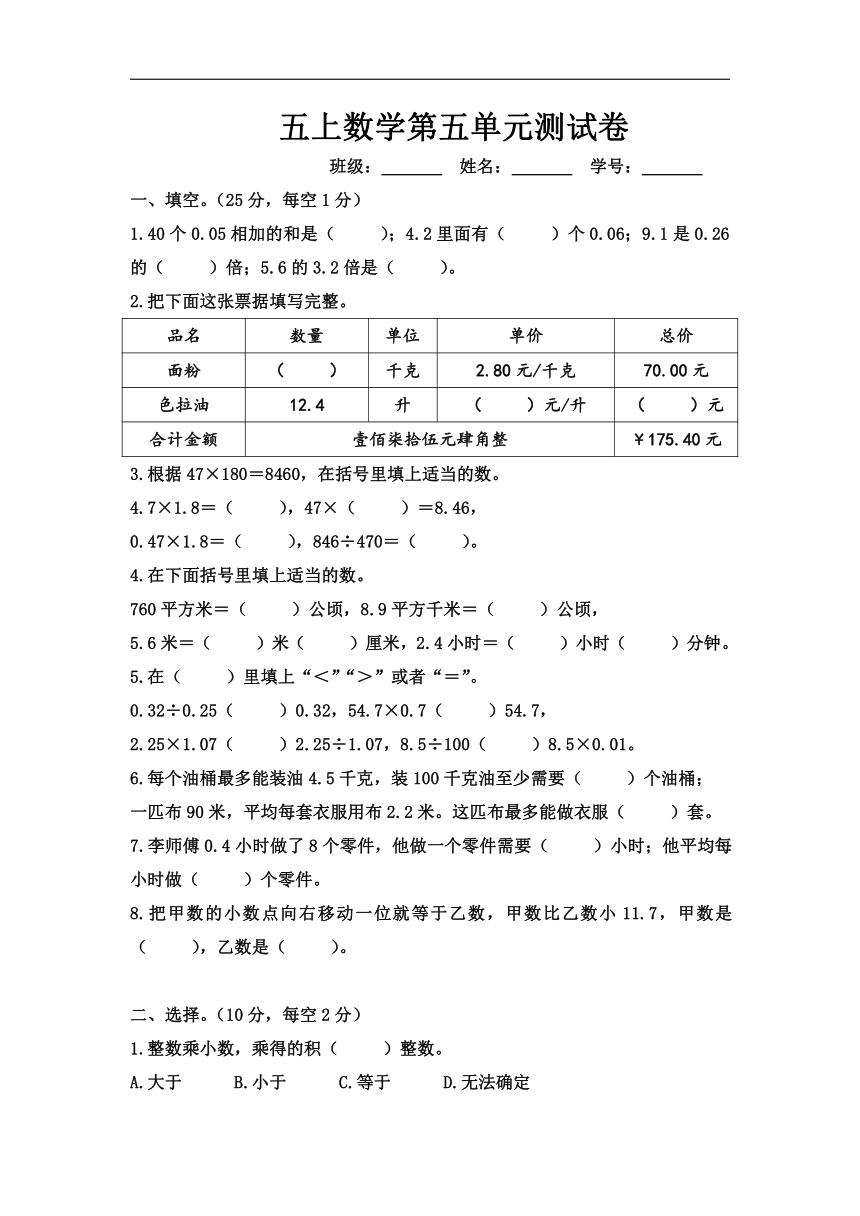 五上数学第五单元测试卷

班级：______ 姓名：______ 学号：______

一、填空。（25分，每空1分）

1.40个0.05相加的和是（　　）；4.2里面有（　　）个0.06；9.1是0.26的（　　）倍；5.6的3.2倍是（　　）。

2.把下面这张票据填写完整。

| 品名 | 数量 | 单位 | 单价 | 总价 |
|---|---|---|---|---|
| 面粉 | （　　） | 千克 | 2.80元/千克 | 70.00元 |
| 色拉油 | 12.4 | 升 | （　　）元/升 | （　　）元 |
| 合计金额 | 壹佰柒拾伍元肆角整 | | | ￥175.40元 |

3.根据47×180＝8460，在括号里填上适当的数。

4.7×1.8＝（　　），47×（　　）＝8.46，

0.47×1.8＝（　　），846÷470＝（　　）。

4.在下面括号里填上适当的数。

760平方米＝（　　）公顷，8.9平方千米＝（　　）公顷，

5.6米＝（　　）米（　　）厘米，2.4小时＝（　　）小时（　　）分钟。

5.在（　　）里填上“＜”“＞”或者“＝”。

0.32÷0.25（　　）0.32，54.7×0.7（　　）54.7，

2.25×1.07（　　）2.25÷1.07，8.5÷100（　　）8.5×0.01。

6.每个油桶最多能装油4.5千克，装100千克油至少需要（　　）个油桶；一匹布90米，平均每套衣服用布2.2米。这匹布最多能做衣服（　　）套。

7.李师傅0.4小时做了8个零件，他做一个零件需要（　　）小时；他平均每小时做（　　）个零件。

8.把甲数的小数点向右移动一位就等于乙数，甲数比乙数小11.7，甲数是（　　），乙数是（　　）。

二、选择。（10分，每空2分）

1.整数乘小数，乘得的积（　　）整数。

A.大于　B.小于　C.等于　D.无法确定